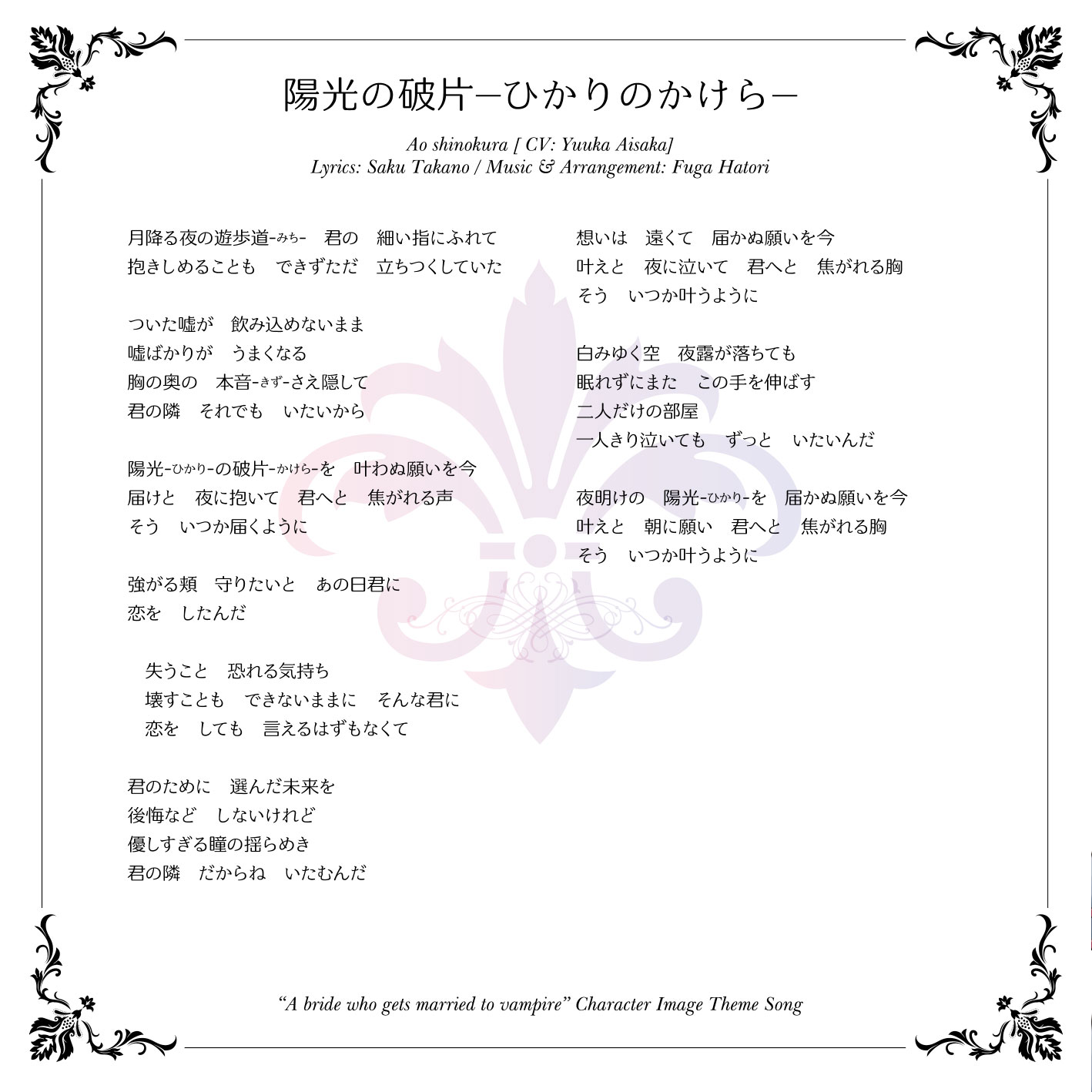 陽光の破片−ひかりのかけら−

Ao shinokura [ CV: Yuuka Aisaka]
Lyrics: Saku Takano / Music & Arrangement: Fuga Hatori

月降る夜の遊歩道-みち-　君の　細い指にふれて
抱きしめることも　できずただ　立ちつくしていた

ついた嘘が　飲み込めないまま
嘘ばかりが　うまくなる
胸の奥の　本音-きず-さえ隠して
君の隣　それでも　いたいから

陽光-ひかり-の破片-かけら-を　叶わぬ願いを今
届けと　夜に抱いて　君へと　焦がれる声
そう　いつか届くように

強がる頬　守りたいと　あの日君に
恋を　したんだ

失うこと　恐れる気持ち
壊すことも　できないままに　そんな君に
恋を　しても　言えるはずもなくて

君のために　選んだ未来を
後悔など　しないけれど
優しすぎる瞳の揺らめき
君の隣　だからね　いたむんだ

想いは　遠くて　届かぬ願いを今
叶えと　夜に泣いて　君へと　焦がれる胸
そう　いつか叶うように

白みゆく空　夜露が落ちても
眠れずにまた　この手を伸ばす
二人だけの部屋
一人きり泣いても　ずっと　いたいんだ

夜明けの　陽光-ひかり-を　届かぬ願いを今
叶えと　朝に願い　君へと　焦がれる胸
そう　いつか叶うように

“A bride who gets married to vampire” Character Image Theme Song